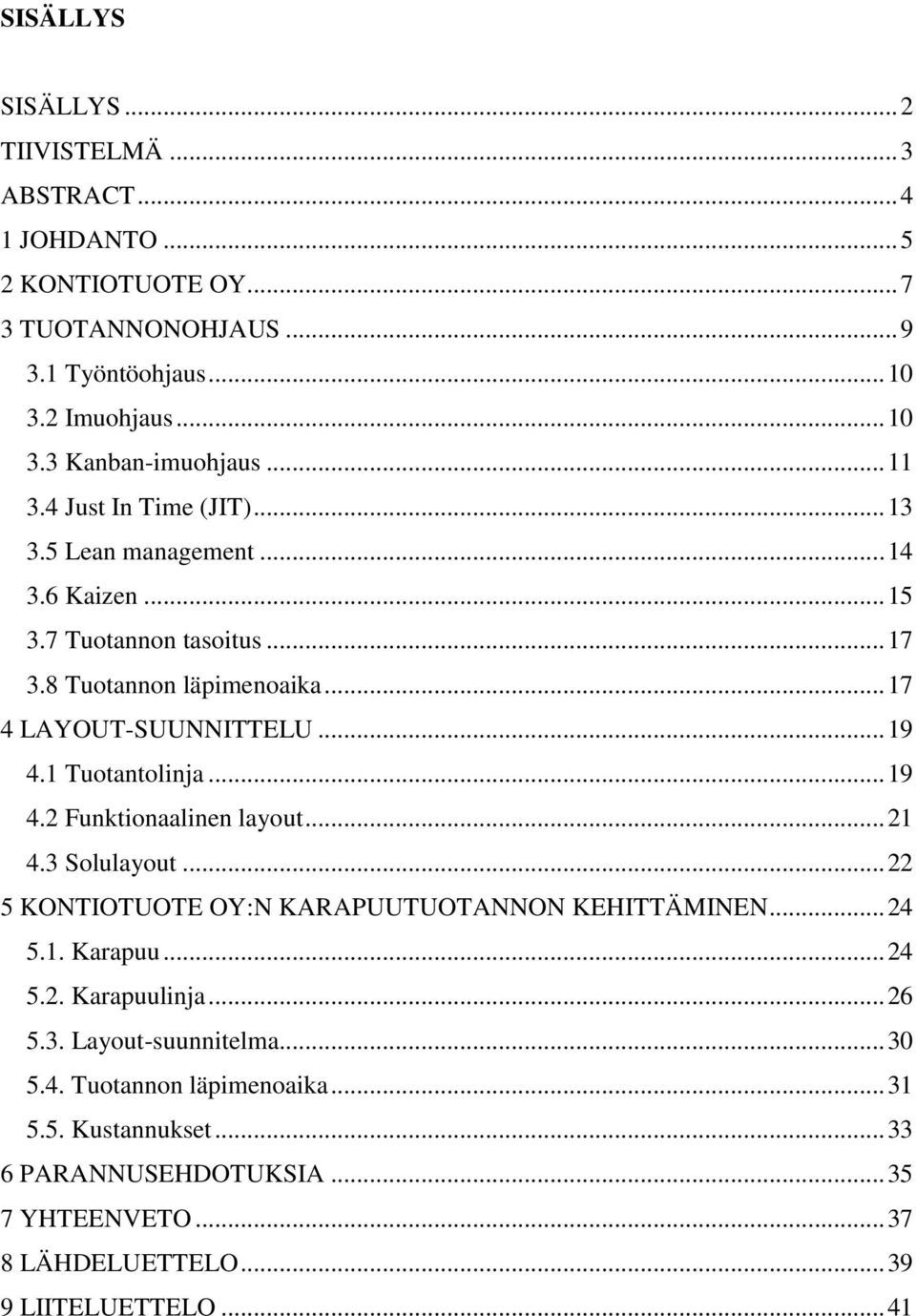 SISÄLLYS

SISÄLLYS ... 2
TIIVISTELMÄ ... 3
ABSTRACT ... 4
1 JOHDANTO ... 5
2 KONTIOTUOTE OY ... 7
3 TUOTANNONOHJAUS ... 9
3.1 Työntöohjaus ... 10
3.2 Imuohjaus ... 10
3.3 Kanban-imuohjaus ... 11
3.4 Just In Time (JIT) ... 13
3.5 Lean management ... 14
3.6 Kaizen ... 15
3.7 Tuotannon tasoitus ... 17
3.8 Tuotannon läpimenoaika ... 17
4 LAYOUT-SUUNNITTELU ... 19
4.1 Tuotantolinja ... 19
4.2 Funktionaalinen layout ... 21
4.3 Solulayout ... 22
5 KONTIOTUOTE OY:N KARAPUUTUOTANNON KEHITTÄMINEN ... 24
5.1. Karapuu ... 24
5.2. Karapuulinja ... 26
5.3. Layout-suunnitelma ... 30
5.4. Tuotannon läpimenoaika ... 31
5.5. Kustannukset ... 33
6 PARANNUSEHDOTUKSIA ... 35
7 YHTEENVETO ... 37
8 LÄHDELUETTELO ... 39
9 LIITELUETTELO ... 41